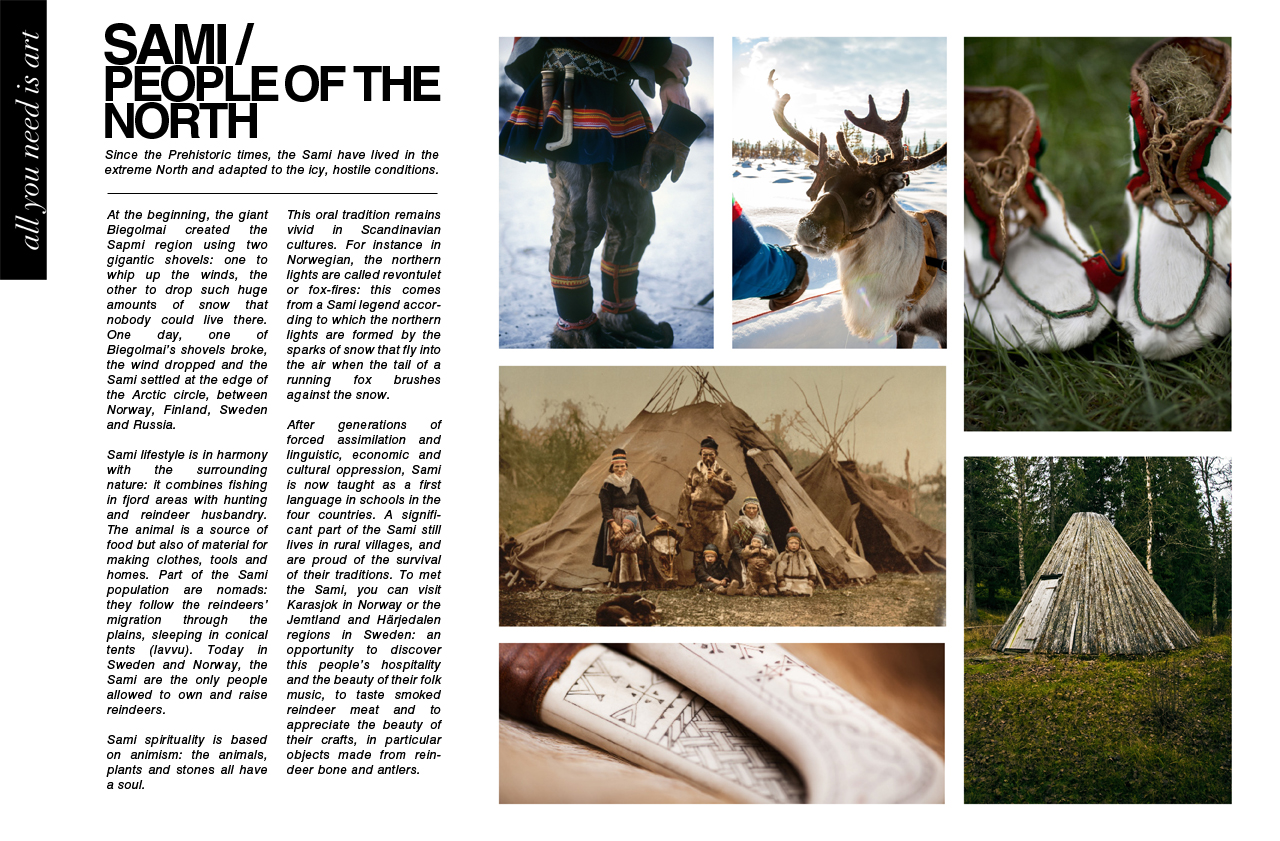 all you need is art

SAMI / PEOPLE OF THE NORTH

Since the Prehistoric times, the Sami have lived in the extreme North and adapted to the icy, hostile conditions.

At the beginning, the giant Biegolmai created the Sapmi region using two gigantic shovels: one to whip up the winds, the other to drop such huge amounts of snow that nobody could live there. One day, one of Biegolmai's shovels broke, the wind dropped and the Sami settled at the edge of the Arctic circle, between Norway, Finland, Sweden and Russia.

Sami lifestyle is in harmony with the surrounding nature: it combines fishing in fjord areas with hunting and reindeer husbandry. The animal is a source of food but also of material for making clothes, tools and homes. Part of the Sami population are nomads: they follow the reindeers' migration through the plains, sleeping in conical tents (lavvu). Today in Sweden and Norway, the Sami are the only people allowed to own and raise reindeers.

Sami spirituality is based on animism: the animals, plants and stones all have a soul.

This oral tradition remains vivid in Scandinavian cultures. For instance in Norwegian, the northern lights are called revontulet or fox-fires: this comes from a Sami legend according to which the northern lights are formed by the sparks of snow that fly into the air when the tail of a running fox brushes against the snow.

After generations of forced assimilation and linguistic, economic and cultural oppression, Sami is now taught as a first language in schools in the four countries. A significant part of the Sami still lives in rural villages, and are proud of the survival of their traditions. To met the Sami, you can visit Karasjok in Norway or the Jemtland and Härjedalen regions in Sweden: an opportunity to discover this people's hospitality and the beauty of their folk music, to taste smoked reindeer meat and to appreciate the beauty of their crafts, in particular objects made from reindeer bone and antlers.